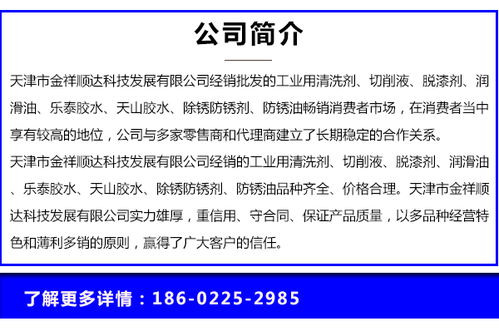 公司简介

天津市金祥顺达科技发展有限公司经销批发的工业用清洗剂、切削液、脱漆剂、润滑油、乐泰胶水、天山胶水、除锈防锈剂、防锈油畅销消费者市场，在消费者当中享有较高的地位，公司与多家零售商和代理商建立了长期稳定的合作关系。

天津市金祥顺达科技发展有限公司经销的工业用清洗剂、切削液、脱漆剂、润滑油、乐泰胶水、天山胶水、除锈防锈剂、防锈油品种齐全、价格合理。天津市金祥顺达科技发展有限公司实力雄厚，重信用、守合同、保证产品质量，以多品种经营特色和薄利多销的原则，赢得了广大客户的信任。

了解更多详情：186-0225-2985